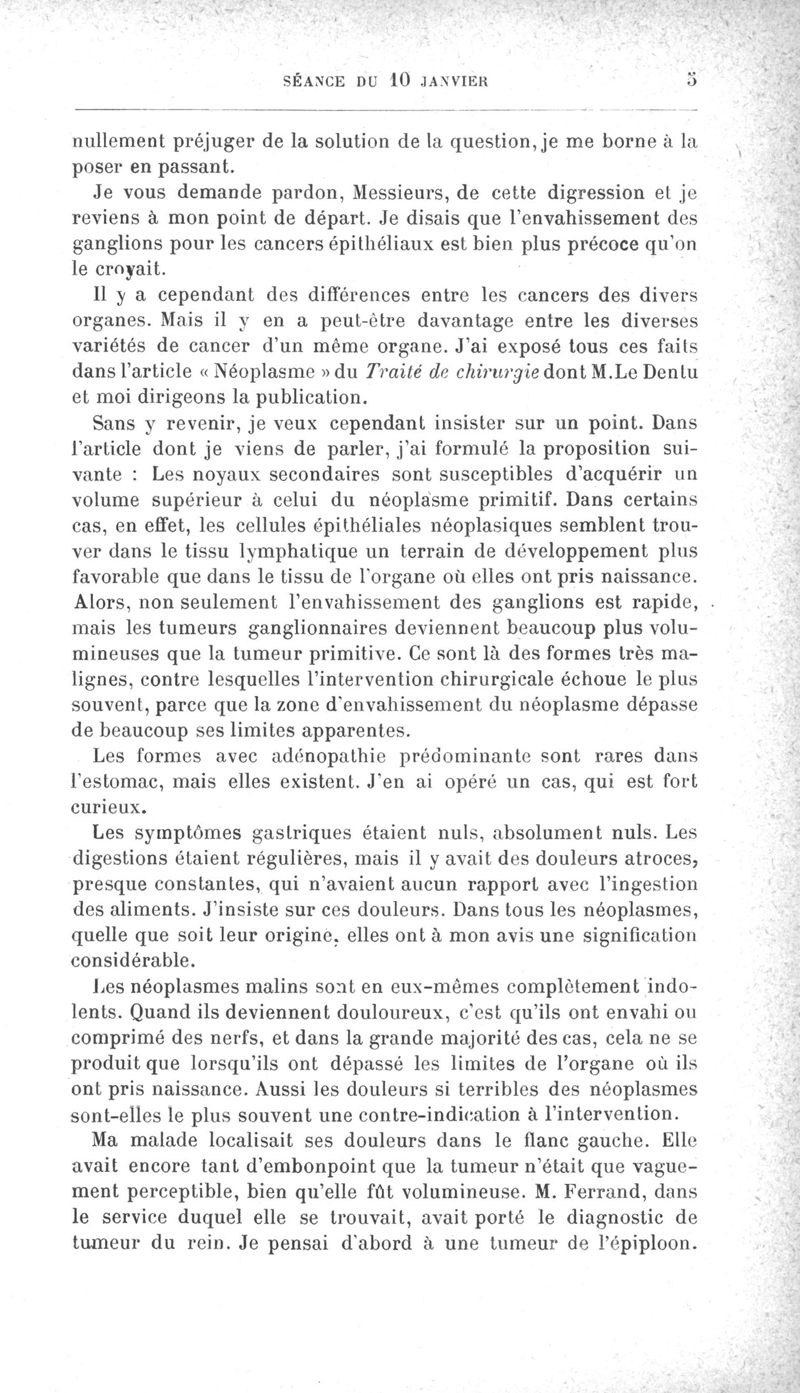 SÉANCE DU 10 JANVIER 5

nullement préjuger de la solution de la question, je me borne à la poser en passant.

Je vous demande pardon, Messieurs, de cette digression et je reviens à mon point de départ. Je disais que l'envahissement des ganglions pour les cancers épithéliaux est bien plus précoce qu'on le croyait.

Il y a cependant des différences entre les cancers des divers organes. Mais il y en a peut-être davantage entre les diverses variétés de cancer d'un même organe. J'ai exposé tous ces faits dans l'article « Néoplasme » du Traité de chirurgie dont M.Le Dentu et moi dirigeons la publication.

Sans y revenir, je veux cependant insister sur un point. Dans l'article dont je viens de parler, j'ai formulé la proposition suivante : Les noyaux secondaires sont susceptibles d'acquérir un volume supérieur à celui du néoplasme primitif. Dans certains cas, en effet, les cellules épithéliales néoplasiques semblent trouver dans le tissu lymphatique un terrain de développement plus favorable que dans le tissu de l'organe où elles ont pris naissance. Alors, non seulement l'envahissement des ganglions est rapide, mais les tumeurs ganglionnaires deviennent beaucoup plus volumineuses que la tumeur primitive. Ce sont là des formes très malignes, contre lesquelles l'intervention chirurgicale échoue le plus souvent, parce que la zone d'envahissement du néoplasme dépasse de beaucoup ses limites apparentes.

Les formes avec adénopathie prédominante sont rares dans l'estomac, mais elles existent. J'en ai opéré un cas, qui est fort curieux.

Les symptômes gastriques étaient nuls, absolument nuls. Les digestions étaient régulières, mais il y avait des douleurs atroces, presque constantes, qui n'avaient aucun rapport avec l'ingestion des aliments. J'insiste sur ces douleurs. Dans tous les néoplasmes, quelle que soit leur origine, elles ont à mon avis une signification considérable.

Les néoplasmes malins sont en eux-mêmes complètement indolents. Quand ils deviennent douloureux, c'est qu'ils ont envahi ou comprimé des nerfs, et dans la grande majorité des cas, cela ne se produit que lorsqu'ils ont dépassé les limites de l'organe où ils ont pris naissance. Aussi les douleurs si terribles des néoplasmes sont-elles le plus souvent une contre-indication à l'intervention.

Ma malade localisait ses douleurs dans le flanc gauche. Elle avait encore tant d'embonpoint que la tumeur n'était que vaguement perceptible, bien qu'elle fût volumineuse. M. Ferrand, dans le service duquel elle se trouvait, avait porté le diagnostic de tumeur du rein. Je pensai d'abord à une tumeur de l'épiploon.